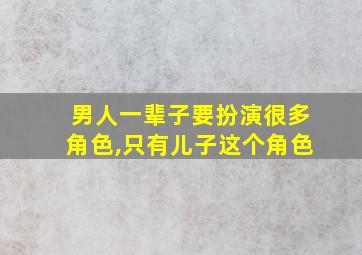 男人一辈子要扮演很多角色,只有儿子这个角色